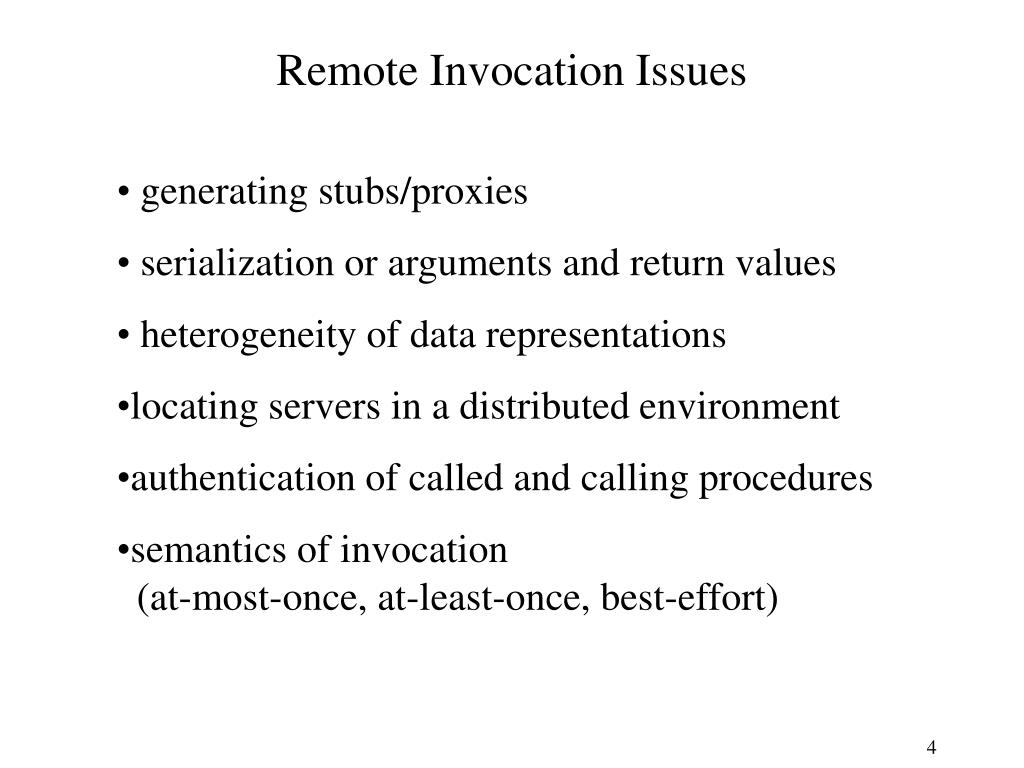 Remote Invocation Issues

• generating stubs/proxies

• serialization or arguments and return values

• heterogeneity of data representations

•locating servers in a distributed environment

•authentication of called and calling procedures

•semantics of invocation
(at-most-once, at-least-once, best-effort)

4